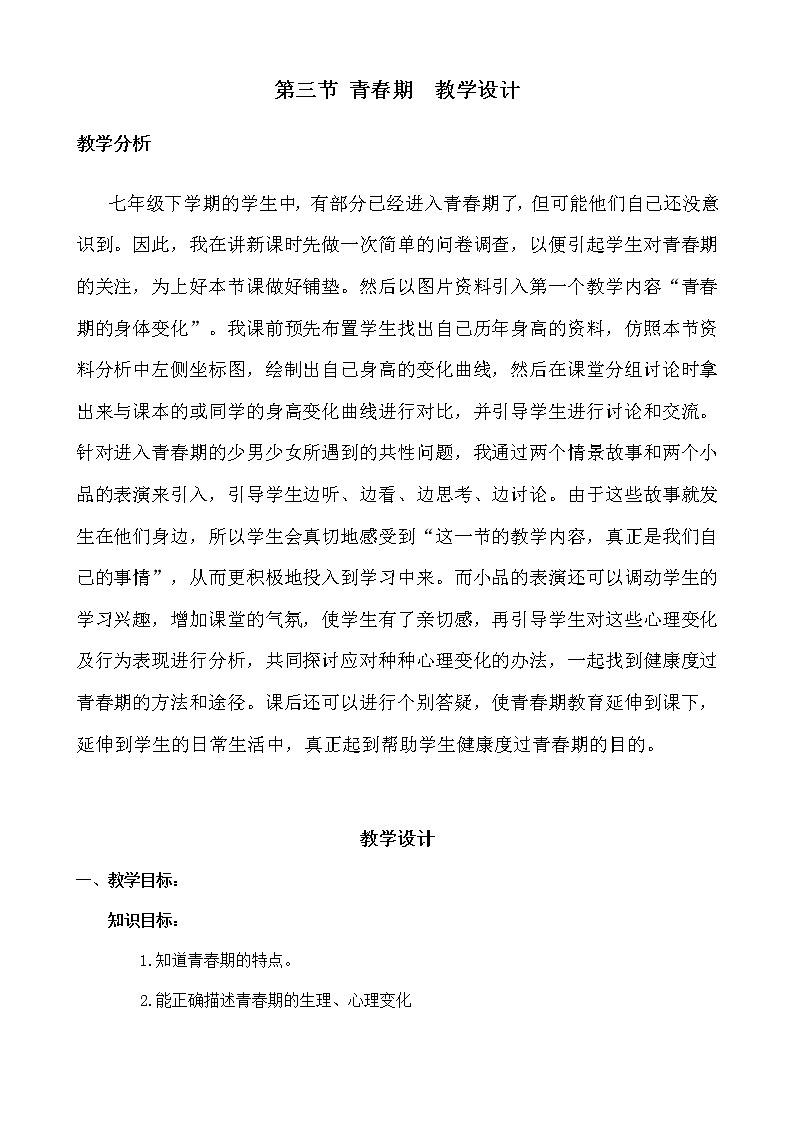 第三节 青春期　教学设计

教学分析

七年级下学期的学生中，有部分已经进入青春期了，但可能他们自己还没意识到。因此，我在讲新课时先做一次简单的问卷调查，以便引起学生对青春期的关注，为上好本节课做好铺垫。然后以图片资料引入第一个教学内容“青春期的身体变化”。我课前预先布置学生找出自己历年身高的资料，仿照本节资料分析中左侧坐标图，绘制出自己身高的变化曲线，然后在课堂分组讨论时拿出来与课本的或同学的身高变化曲线进行对比，并引导学生进行讨论和交流。针对进入青春期的少男少女所遇到的共性问题，我通过两个情景故事和两个小品的表演来引入，引导学生边听、边看、边思考、边讨论。由于这些故事就发生在他们身边，所以学生会真切地感受到“这一节的教学内容，真正是我们自己的事情”，从而更积极地投入到学习中来。而小品的表演还可以调动学生的学习兴趣，增加课堂的气氛，使学生有了亲切感，再引导学生对这些心理变化及行为表现进行分析，共同探讨应对种种心理变化的办法，一起找到健康度过青春期的方法和途径。课后还可以进行个别答疑，使青春期教育延伸到课下，延伸到学生的日常生活中，真正起到帮助学生健康度过青春期的目的。

教学设计

一、教学目标：

知识目标：

1.知道青春期的特点。

2.能正确描述青春期的生理、心理变化